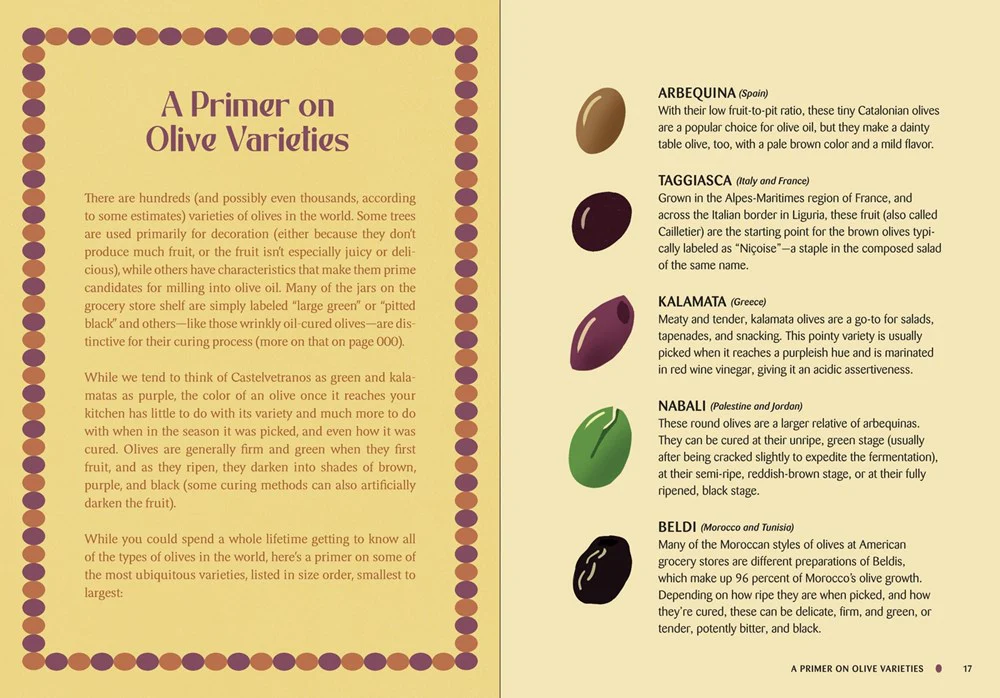 A Primer on Olive Varieties

There are hundreds (and possibly even thousands, according to some estimates) varieties of olives in the world. Some trees are used primarily for decoration (either because they don't produce much fruit, or the fruit isn't especially juicy or delicious), while others have characteristics that make them prime candidates for milling into olive oil. Many of the jars on the grocery store shelf are simply labeled "large green" or "pitted black" and others—like those wrinkly oil-cured olives—are distinctive for their curing process (more on that on page 000).

While we tend to think of Castelvetranos as green and kalamatas as purple, the color of an olive once it reaches your kitchen has little to do with its variety and much more to do with when in the season it was picked, and even how it was cured. Olives are generally firm and green when they first fruit, and as they ripen, they darken into shades of brown, purple, and black (some curing methods can also artificially darken the fruit).

While you could spend a whole lifetime getting to know all of the types of olives in the world, here's a primer on some of the most ubiquitous varieties, listed in size order, smallest to largest:

ARBEQUINA (Spain)
With their low fruit-to-pit ratio, these tiny Catalonian olives are a popular choice for olive oil, but they make a dainty table olive, too, with a pale brown color and a mild flavor.

TAGGIASCA (Italy and France)
Grown in the Alpes-Maritimes region of France, and across the Italian border in Liguria, these fruit (also called Cailletier) are the starting point for the brown olives typically labeled as "Niçoise"—a staple in the composed salad of the same name.

KALAMATA (Greece)
Meaty and tender, kalamata olives are a go-to for salads, tapenades, and snacking. This pointy variety is usually picked when it reaches a purpleish hue and is marinated in red wine vinegar, giving it an acidic assertiveness.

NABALI (Palestine and Jordan)
These round olives are a larger relative of arbequinas. They can be cured at their unripe, green stage (usually after being cracked slightly to expedite the fermentation), at their semi-ripe, reddish-brown stage, or at their fully ripened, black stage.

BELDI (Morocco and Tunisia)
Many of the Moroccan styles of olives at American grocery stores are different preparations of Beldis, which make up 96 percent of Morocco's olive growth. Depending on how ripe they are when picked, and how they're cured, these can be delicate, firm, and green, or tender, potently bitter, and black.

A PRIMER ON OLIVE VARIETIES 17